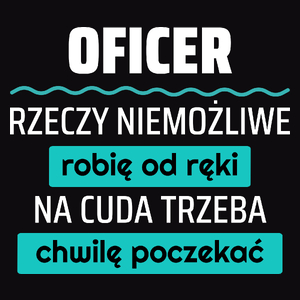 OFICER

RZECZY NIEMOŻLIWE

robię od ręki

NA CUDA TRZEBA

chwilę poczekać